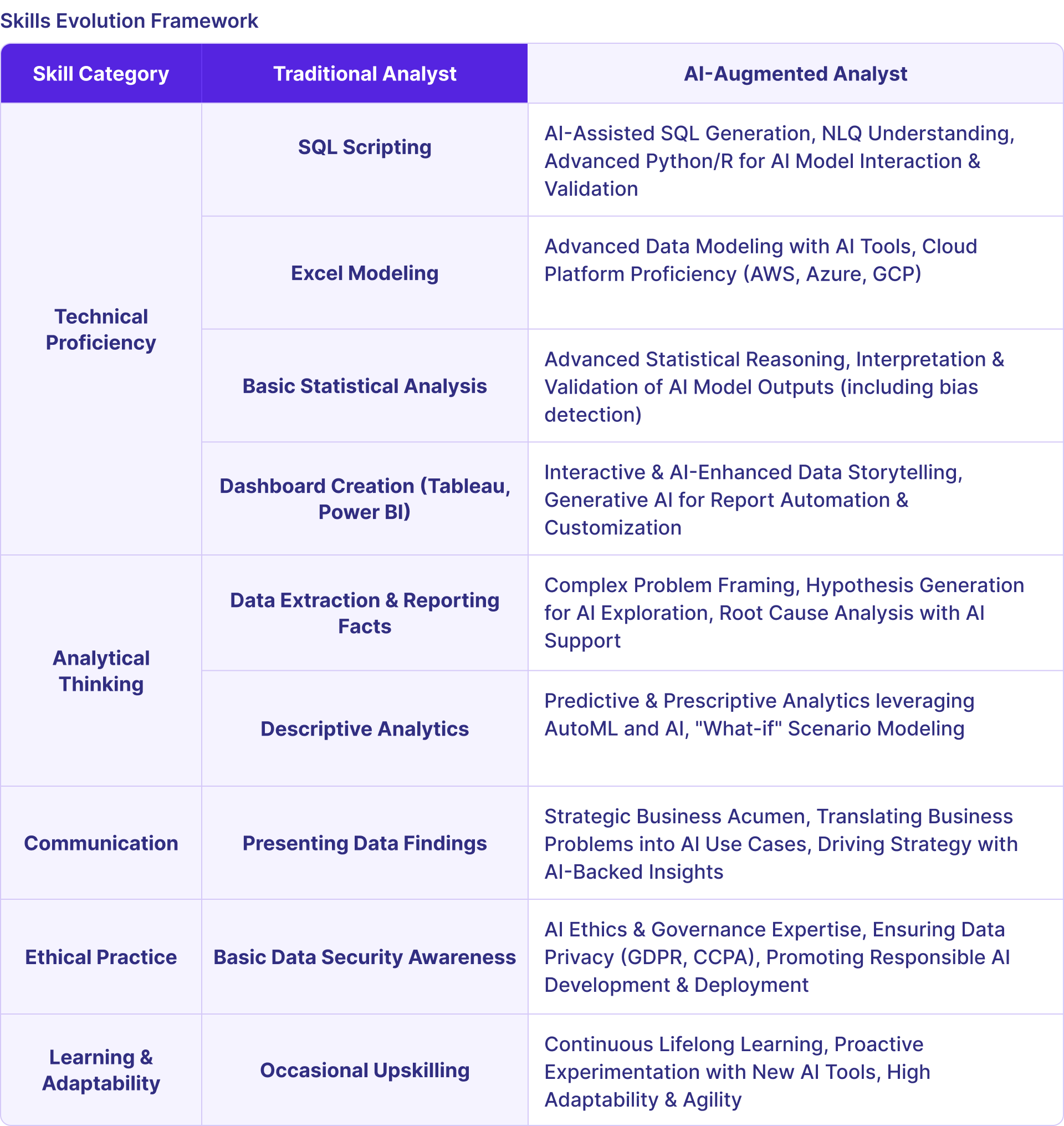 Skills Evolution Framework

| Skill Category | Traditional Analyst | AI-Augmented Analyst |
|---|---|---|
| Technical Proficiency | SQL Scripting | AI-Assisted SQL Generation, NLQ Understanding, Advanced Python/R for AI Model Interaction & Validation |
| | Excel Modeling | Advanced Data Modeling with AI Tools, Cloud Platform Proficiency (AWS, Azure, GCP) |
| | Basic Statistical Analysis | Advanced Statistical Reasoning, Interpretation & Validation of AI Model Outputs (including bias detection) |
| | Dashboard Creation (Tableau, Power BI) | Interactive & AI-Enhanced Data Storytelling, Generative AI for Report Automation & Customization |
| Analytical Thinking | Data Extraction & Reporting Facts | Complex Problem Framing, Hypothesis Generation for AI Exploration, Root Cause Analysis with AI Support |
| | Descriptive Analytics | Predictive & Prescriptive Analytics leveraging AutoML and AI, "What-if" Scenario Modeling |
| Communication | Presenting Data Findings | Strategic Business Acumen, Translating Business Problems into AI Use Cases, Driving Strategy with AI-Backed Insights |
| Ethical Practice | Basic Data Security Awareness | AI Ethics & Governance Expertise, Ensuring Data Privacy (GDPR, CCPA), Promoting Responsible AI Development & Deployment |
| Learning & Adaptability | Occasional Upskilling | Continuous Lifelong Learning, Proactive Experimentation with New AI Tools, High Adaptability & Agility |